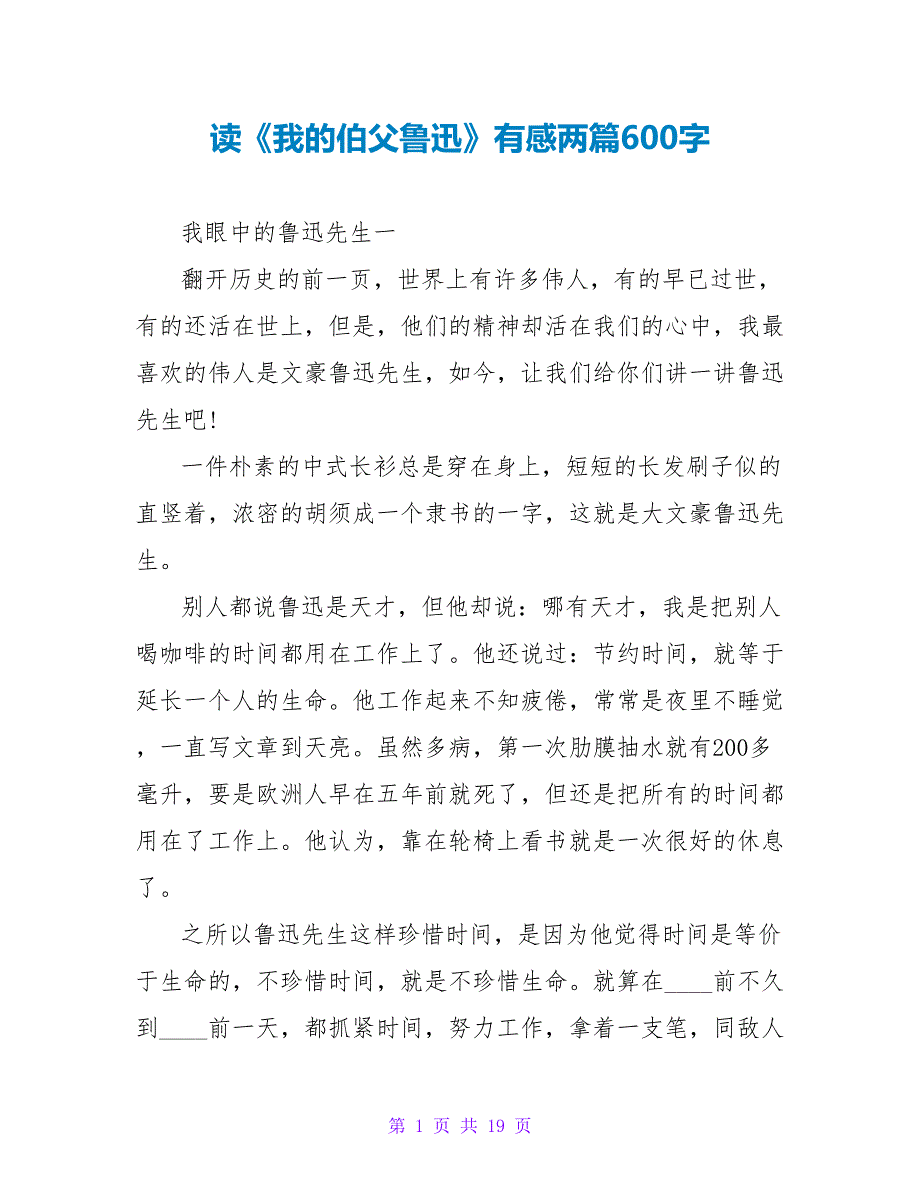 读《我的伯父鲁迅》有感两篇600字

我眼中的鲁迅先生一

翻开历史的前一页，世界上有许多伟人，有的早已过世，有的还活在世上，但是，他们的精神却活在我们的心中，我最喜欢的伟人是文豪鲁迅先生，如今，让我们给你们讲一讲鲁迅先生吧!

一件朴素的中式长衫总是穿在身上，短短的长发刷子似的直竖着，浓密的胡须成一个隶书的一字，这就是大文豪鲁迅先生。

别人都说鲁迅是天才，但他却说：哪有天才，我是把别人喝咖啡的时间都用在工作上了。他还说过：节约时间，就等于延长一个人的生命。他工作起来不知疲倦，常常是夜里不睡觉，一直写文章到天亮。虽然多病，第一次肋膜抽水就有200多毫升，要是欧洲人早在五年前就死了，但还是把所有的时间都用在了工作上。他认为，靠在轮椅上看书就是一次很好的休息了。

之所以鲁迅先生这样珍惜时间，是因为他觉得时间是等价于生命的，不珍惜时间，就是不珍惜生命。就算在____前不久到____前一天，都抓紧时间，努力工作，拿着一支笔，同敌人

第 1 页 共 19 页